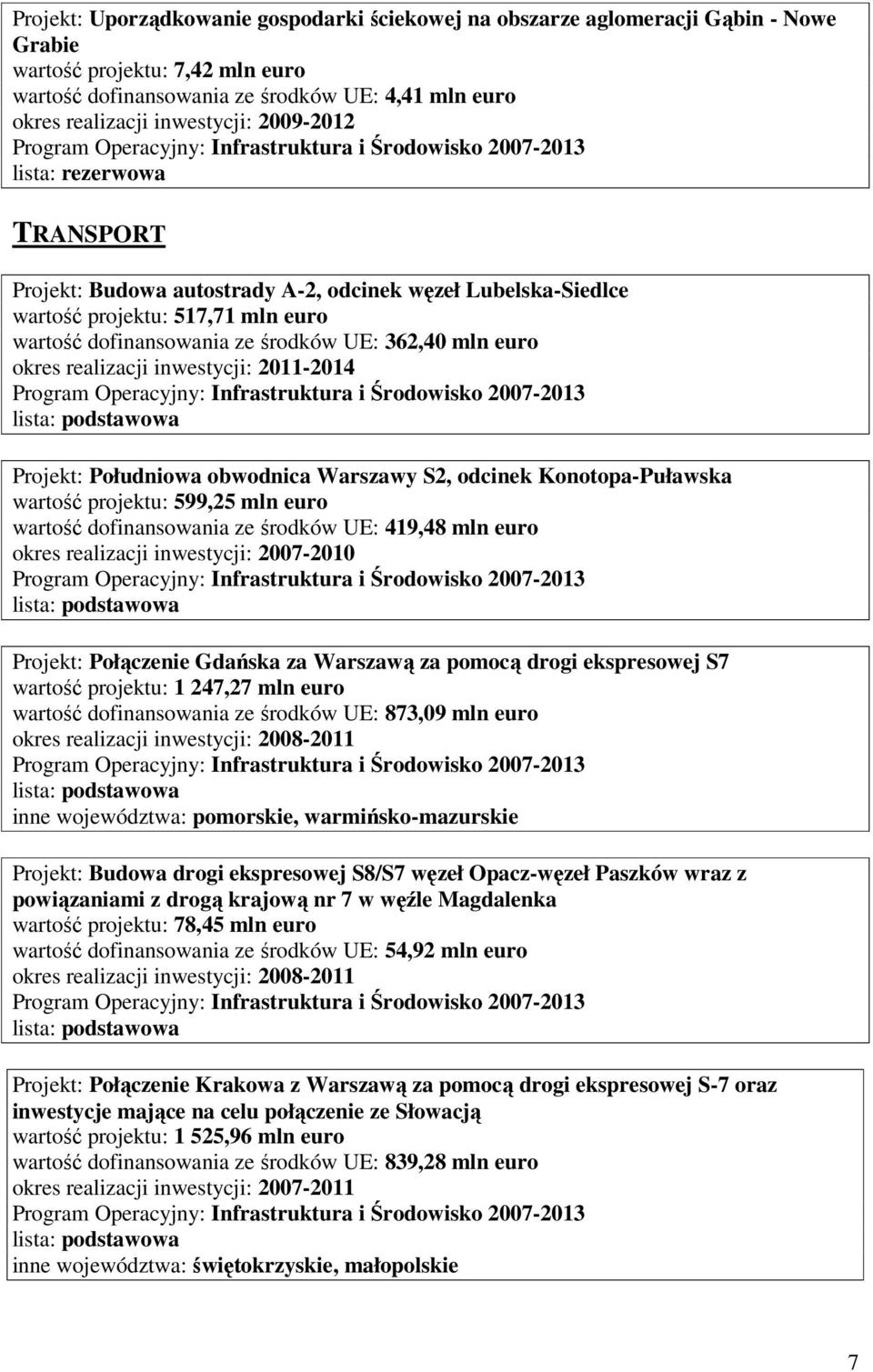 Projekt: Uporządkowanie gospodarki ściekowej na obszarze aglomeracji Gąbin - Nowe Grabie
wartość projektu: 7,42 mln euro
wartość dofinansowania ze środków UE: 4,41 mln euro
okres realizacji inwestycji: 2009-2012
Program Operacyjny: Infrastruktura i Środowisko 2007-2013
lista: rezerwowa

TRANSPORT

Projekt: Budowa autostrady A-2, odcinek węzeł Lubelska-Siedlce
wartość projektu: 517,71 mln euro
wartość dofinansowania ze środków UE: 362,40 mln euro
okres realizacji inwestycji: 2011-2014
Program Operacyjny: Infrastruktura i Środowisko 2007-2013
lista: podstawowa

Projekt: Południowa obwodnica Warszawy S2, odcinek Konotopa-Puławska
wartość projektu: 599,25 mln euro
wartość dofinansowania ze środków UE: 419,48 mln euro
okres realizacji inwestycji: 2007-2010
Program Operacyjny: Infrastruktura i Środowisko 2007-2013
lista: podstawowa

Projekt: Połączenie Gdańska za Warszawą za pomocą drogi ekspresowej S7
wartość projektu: 1 247,27 mln euro
wartość dofinansowania ze środków UE: 873,09 mln euro
okres realizacji inwestycji: 2008-2011
Program Operacyjny: Infrastruktura i Środowisko 2007-2013
lista: podstawowa
inne województwa: pomorskie, warmińsko-mazurskie

Projekt: Budowa drogi ekspresowej S8/S7 węzeł Opacz-węzeł Paszków wraz z powiązaniami z drogą krajową nr 7 w węźle Magdalenka
wartość projektu: 78,45 mln euro
wartość dofinansowania ze środków UE: 54,92 mln euro
okres realizacji inwestycji: 2008-2011
Program Operacyjny: Infrastruktura i Środowisko 2007-2013
lista: podstawowa

Projekt: Połączenie Krakowa z Warszawą za pomocą drogi ekspresowej S-7 oraz inwestycje mające na celu połączenie ze Słowacją
wartość projektu: 1 525,96 mln euro
wartość dofinansowania ze środków UE: 839,28 mln euro
okres realizacji inwestycji: 2007-2011
Program Operacyjny: Infrastruktura i Środowisko 2007-2013
lista: podstawowa
inne województwa: świętokrzyskie, małopolskie

7